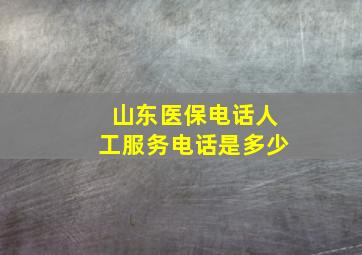 山东医保电话人工服务电话是多少